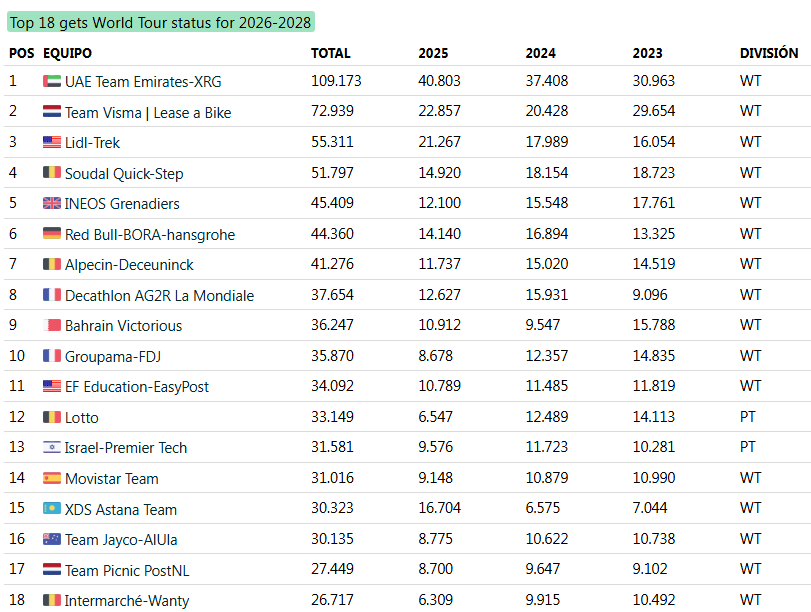 Top 18 gets World Tour status for 2026-2028

| POS | EQUIPO | TOTAL | 2025 | 2024 | 2023 | DIVISIÓN |
|---|---|---|---|---|---|---|
| 1 | UAE Team Emirates-XRG | 109.173 | 40.803 | 37.408 | 30.963 | WT |
| 2 | Team Visma \| Lease a Bike | 72.939 | 22.857 | 20.428 | 29.654 | WT |
| 3 | Lidl-Trek | 55.311 | 21.267 | 17.989 | 16.054 | WT |
| 4 | Soudal Quick-Step | 51.797 | 14.920 | 18.154 | 18.723 | WT |
| 5 | INEOS Grenadiers | 45.409 | 12.100 | 15.548 | 17.761 | WT |
| 6 | Red Bull-BORA-hansgrohe | 44.360 | 14.140 | 16.894 | 13.325 | WT |
| 7 | Alpecin-Deceuninck | 41.276 | 11.737 | 15.020 | 14.519 | WT |
| 8 | Decathlon AG2R La Mondiale | 37.654 | 12.627 | 15.931 | 9.096 | WT |
| 9 | Bahrain Victorious | 36.247 | 10.912 | 9.547 | 15.788 | WT |
| 10 | Groupama-FDJ | 35.870 | 8.678 | 12.357 | 14.835 | WT |
| 11 | EF Education-EasyPost | 34.092 | 10.789 | 11.485 | 11.819 | WT |
| 12 | Lotto | 33.149 | 6.547 | 12.489 | 14.113 | PT |
| 13 | Israel-Premier Tech | 31.581 | 9.576 | 11.723 | 10.281 | PT |
| 14 | Movistar Team | 31.016 | 9.148 | 10.879 | 10.990 | WT |
| 15 | XDS Astana Team | 30.323 | 16.704 | 6.575 | 7.044 | WT |
| 16 | Team Jayco-AlUla | 30.135 | 8.775 | 10.622 | 10.738 | WT |
| 17 | Team Picnic PostNL | 27.449 | 8.700 | 9.647 | 9.102 | WT |
| 18 | Intermarché-Wanty | 26.717 | 6.309 | 9.915 | 10.492 | WT |